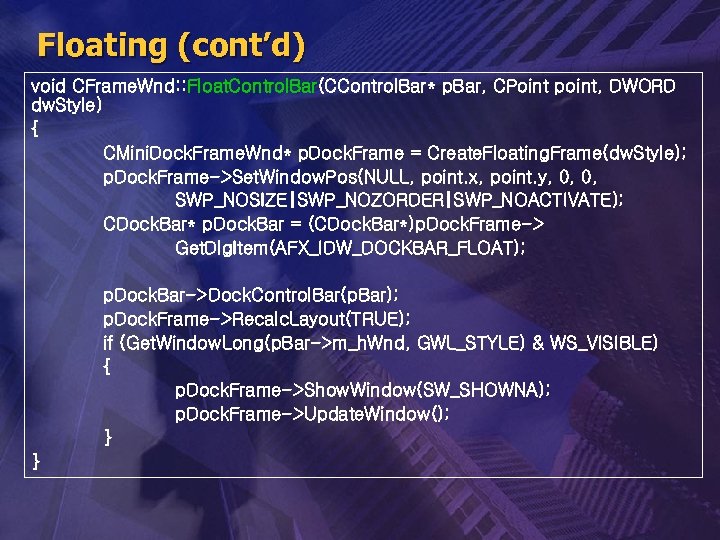 Floating (cont'd)

void CFrameWnd::FloatControlBar(CControlBar* pBar, CPoint point, DWORD dwStyle)
{
CMiniDockFrameWnd* pDockFrame = CreateFloatingFrame(dwStyle);
pDockFrame->SetWindowPos(NULL, point.x, point.y, 0, 0,
SWP_NOSIZE|SWP_NOZORDER|SWP_NOACTIVATE);
CDockBar* pDockBar = (CDockBar*)pDockFrame->
GetDlgItem(AFX_IDW_DOCKBAR_FLOAT);

pDockBar->DockControlBar(pBar);
pDockFrame->RecalcLayout(TRUE);
if (GetWindowLong(pBar->m_hWnd, GWL_STYLE) & WS_VISIBLE)
{
pDockFrame->ShowWindow(SW_SHOWNA);
pDockFrame->UpdateWindow();
}
}